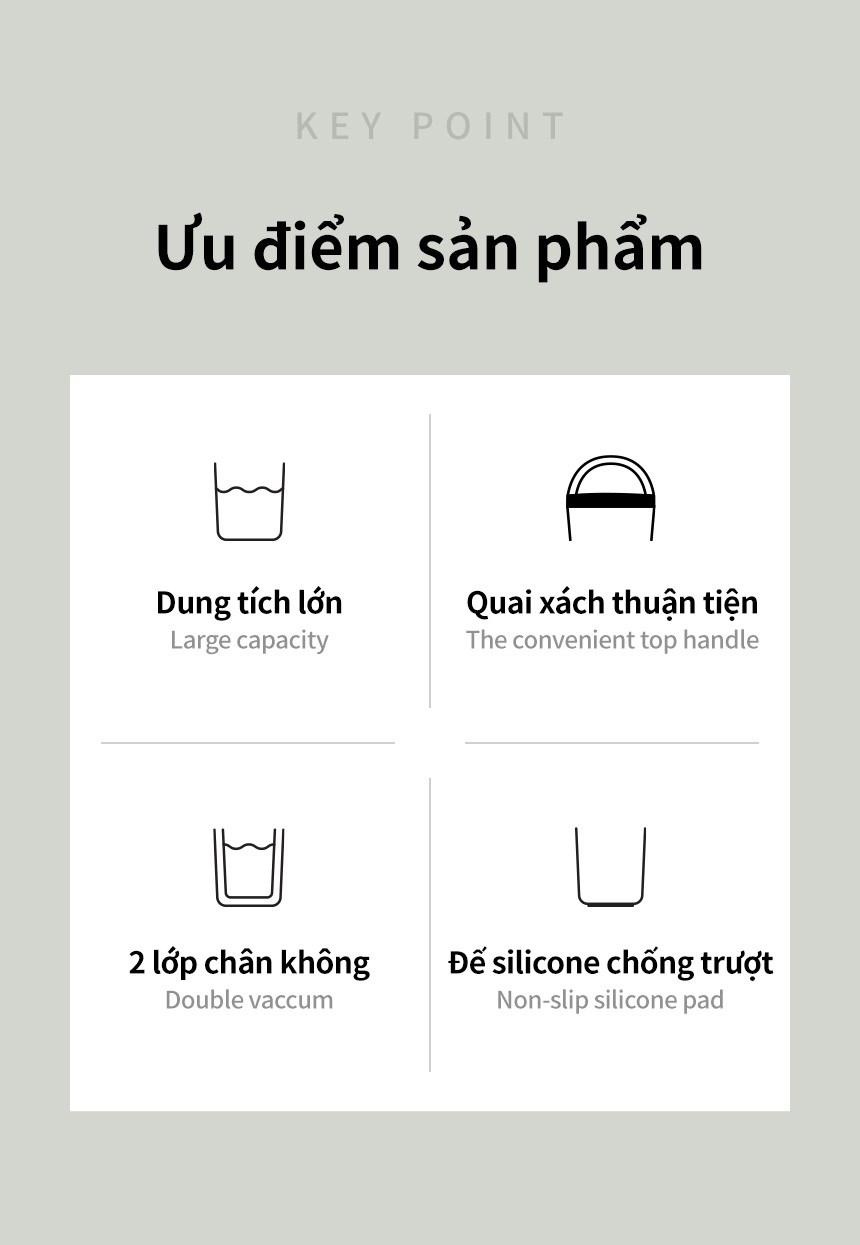 KEY POINT

Ưu điểm sản phẩm

Dung tích lớn
Large capacity

Quai xách thuận tiện
The convenient top handle

2 lớp chân không
Double vaccum

Đế silicone chống trượt
Non-slip silicone pad